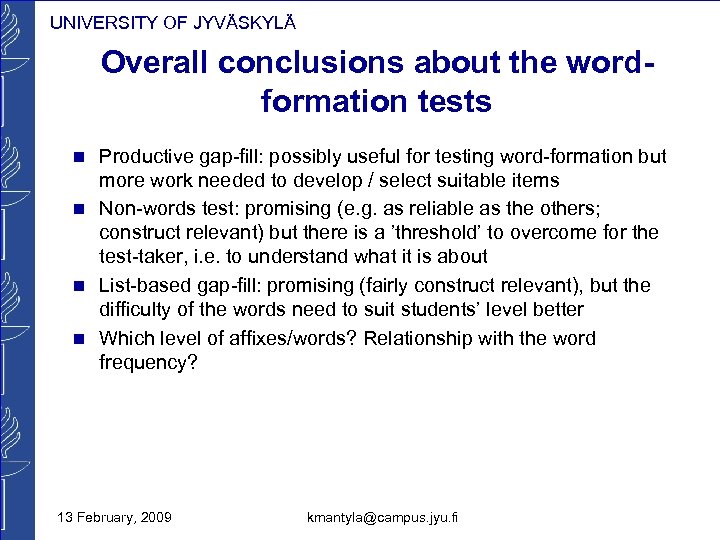 UNIVERSITY OF JYVÄSKYLÄ

Overall conclusions about the word-formation tests

- Productive gap-fill: possibly useful for testing word-formation but more work needed to develop / select suitable items
- Non-words test: promising (e.g. as reliable as the others; construct relevant) but there is a 'threshold' to overcome for the test-taker, i.e. to understand what it is about
- List-based gap-fill: promising (fairly construct relevant), but the difficulty of the words need to suit students' level better
- Which level of affixes/words? Relationship with the word frequency?

13 February, 2009

kmantyla@campus.jyu.fi